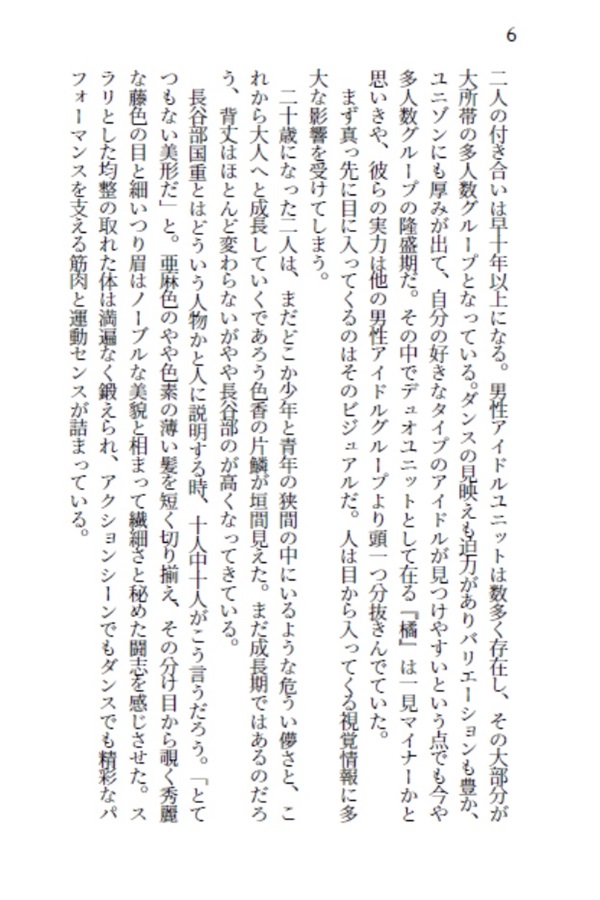 6

二人の付き合いは早十年以上になる。男性アイドルユニットは数多く存在し、その大部分が大所帯の多人数グループとなっている。ダンスの見映えも迫力がありバリエーションも豊か、ユニゾンにも厚みが出て、自分の好きなタイプのアイドルが見つけやすいという点でも今や多人数グループの隆盛期だ。その中でデュオユニットとして在る『橘』は一見マイナーかと思いきや、彼らの実力は他の男性アイドルグループより頭一つ分抜きんでていた。

まず真っ先に目に入ってくるのはそのビジュアルだ。人は目から入ってくる視覚情報に多大な影響を受けてしまう。

二十歳になった二人は、まだどこか少年と青年の狭間の中にいるような危うい儚さと、これから大人へと成長していくであろう色香の片鱗が垣間見えた。まだ成長期ではあるのだろう、背丈はほとんど変わらないがやや長谷部のが高くなってきている。

長谷部国重とはどういう人物かと人に説明する時、十人中十人がこう言うだろう。「とてつもない美形だ」と。亜麻色のやや色素の薄い髪を短く切り揃え、その分け目から覗く秀麗な藤色の目と細いつり眉はノーブルな美貌と相まって繊細さと秘めた闘志を感じさせた。スラリとした均整の取れた体は満遍なく鍛えられ、アクションシーンでもダンスでも精彩なパフォーマンスを支える筋肉と運動センスが詰まっている。